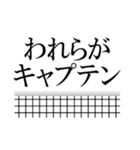 われらが
キャプテン